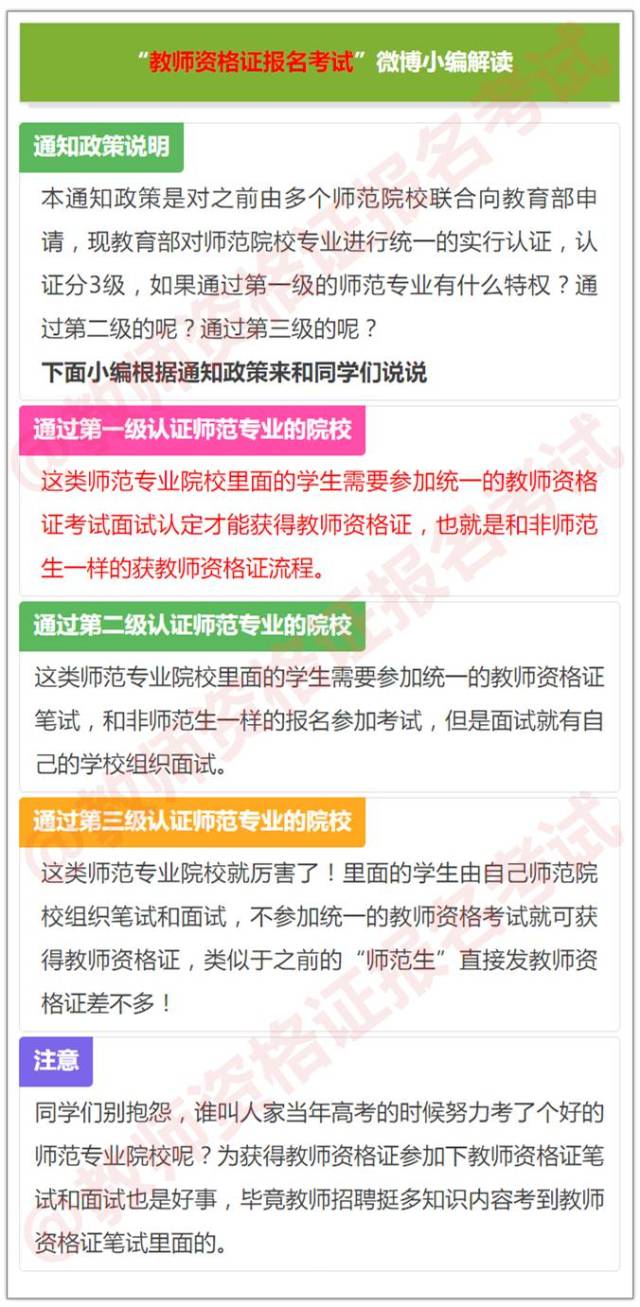 “教师资格证报名考试”微博小编解读

通知政策说明

本通知政策是对之前由多个师范院校联合向教育部申请，现教育部对师范院校专业进行统一的实行认证，认证分3级，如果通过第一级的师范专业有什么特权？通过第二级的呢？通过第三级的呢？

下面小编根据通知政策来和同学们说说

通过第一级认证师范专业的院校

这类师范专业院校里面的学生需要参加统一的教师资格证考试面试认定才能获得教师资格证，也就是和非师范生一样的获教师资格证流程。

通过第二级认证师范专业的院校

这类师范专业院校里面的学生需要参加统一的教师资格证笔试，和非师范生一样的报名参加考试，但是面试就有自己的学校组织面试。

通过第三级认证师范专业的院校

这类师范专业院校就厉害了！里面的学生由自己师范院校组织笔试和面试，不参加统一的教师资格考试就可获得教师资格证，类似于之前的“师范生”直接发教师资格证差不多！

注意

同学们别抱怨，谁叫人家当年高考的时候努力考了个好的师范专业院校呢？为获得教师资格证参加下教师资格证笔试和面试也是好事，毕竟教师招聘挺多知识内容考到教师资格证笔试里面的。

@教师资格证报名考试